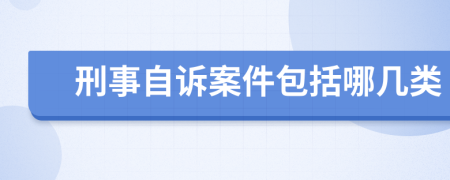 刑事自诉案件包括哪几类